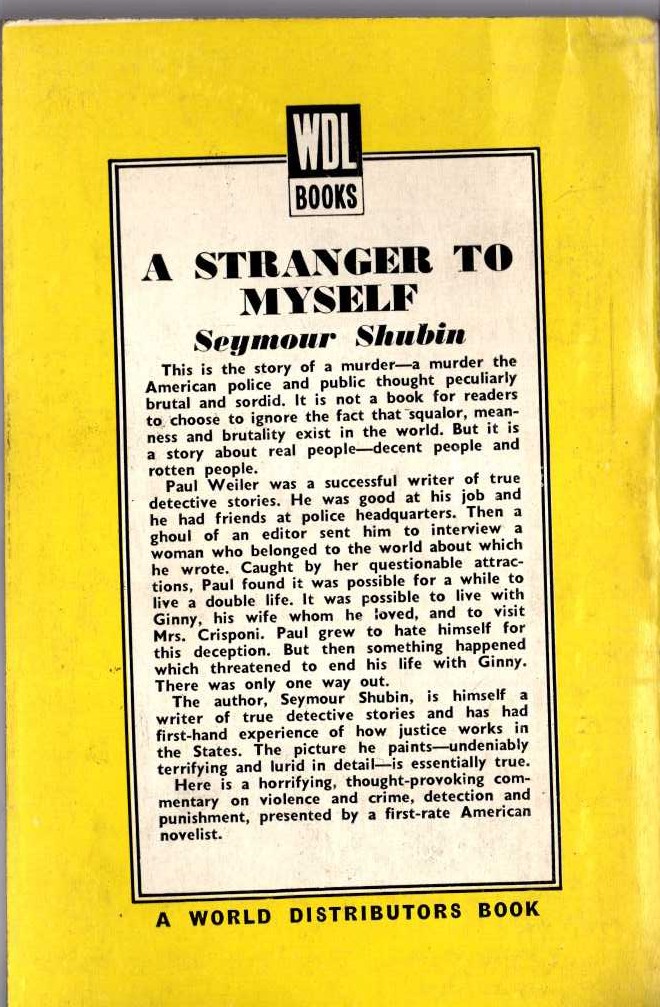 WDL
BOOKS

A STRANGER TO MYSELF

Seymour Shubin

This is the story of a murder—a murder the American police and public thought peculiarly brutal and sordid. It is not a book for readers to choose to ignore the fact that squalor, meanness and brutality exist in the world. But it is a story about real people—decent people and rotten people.

Paul Weiler was a successful writer of true detective stories. He was good at his job and he had friends at police headquarters. Then a ghoul of an editor sent him to interview a woman who belonged to the world about which he wrote. Caught by her questionable attractions, Paul found it was possible for a while to live a double life. It was possible to live with Ginny, his wife whom he loved, and to visit Mrs. Crisponi. Paul grew to hate himself for this deception. But then something happened which threatened to end his life with Ginny. There was only one way out.

The author, Seymour Shubin, is himself a writer of true detective stories and has had first-hand experience of how justice works in the States. The picture he paints—undeniably terrifying and lurid in detail—is essentially true.

Here is a horrifying, thought-provoking commentary on violence and crime, detection and punishment, presented by a first-rate American novelist.

A WORLD DISTRIBUTORS BOOK